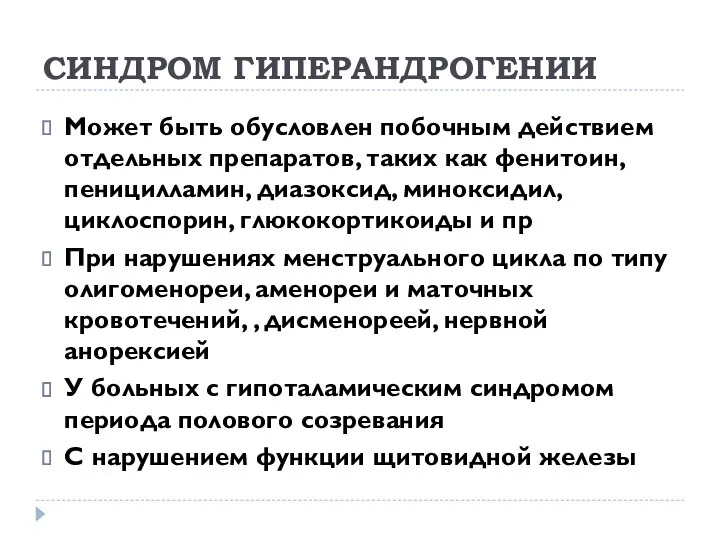 СИНДРОМ ГИПЕРАНДРОГЕНИИ

Может быть обусловлен побочным действием отдельных препаратов, таких как фенитоин, пеницилламин, диазоксид, миноксидил, циклоспорин, глюкокортикоиды и пр

При нарушениях менструального цикла по типу олигоменореи, аменореи и маточных кровотечений, , дисменореей, нервной анорексией

У больных с гипоталамическим синдромом периода полового созревания

С нарушением функции щитовидной железы